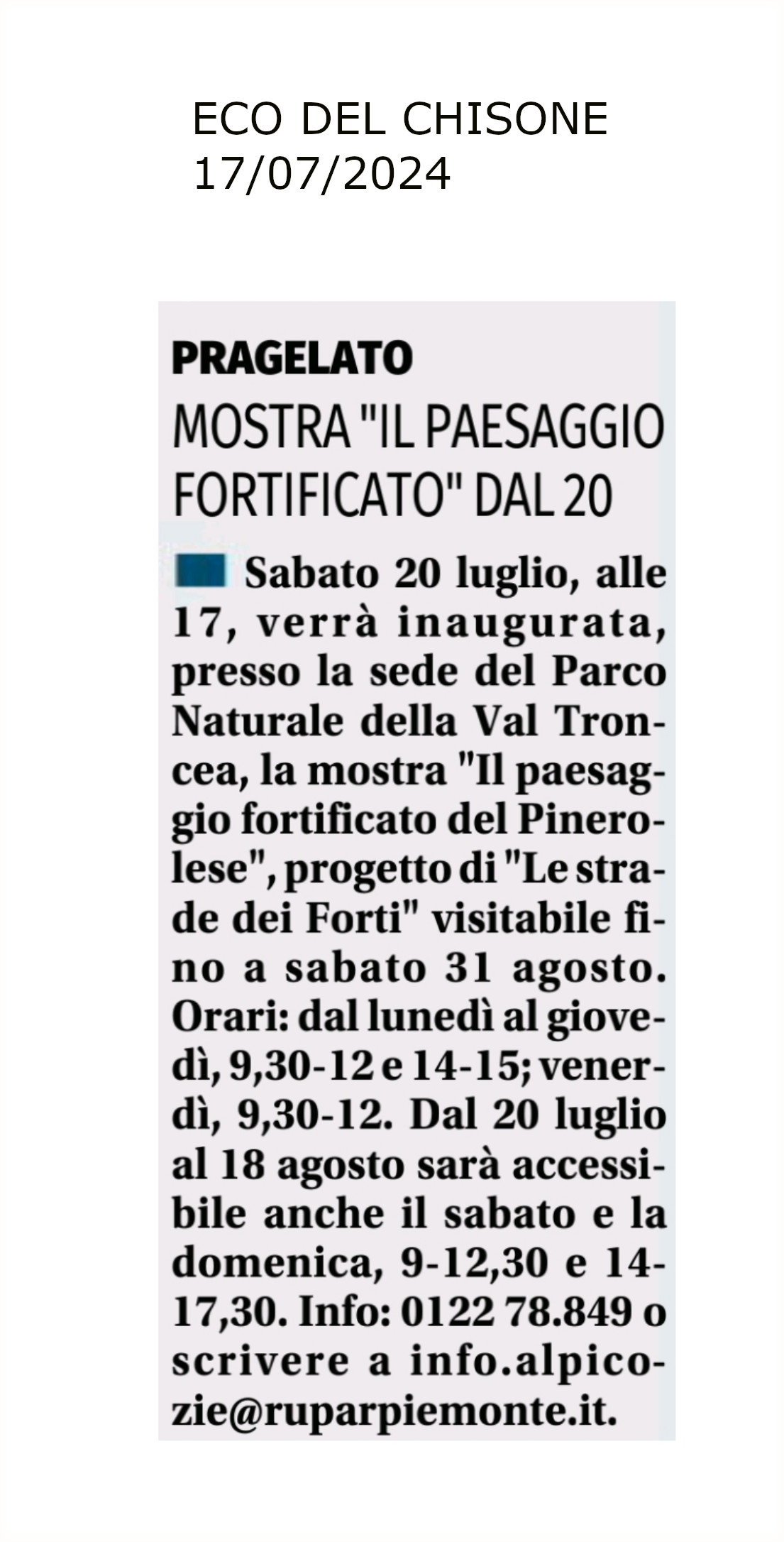 ECO DEL CHISONE
17/07/2024

PRAGELATO

MOSTRA "IL PAESAGGIO FORTIFICATO" DAL 20

Sabato 20 luglio, alle 17, verrà inaugurata, presso la sede del Parco Naturale della Val Troncea, la mostra "Il paesaggio fortificato del Pinerolese", progetto di "Le strade dei Forti" visitabile fino a sabato 31 agosto. Orari: dal lunedì al giovedì, 9,30-12 e 14-15; venerdì, 9,30-12. Dal 20 luglio al 18 agosto sarà accessibile anche il sabato e la domenica, 9-12,30 e 14-17,30. Info: 0122 78.849 o scrivere a info.alpicozie@ruparpiemonte.it.